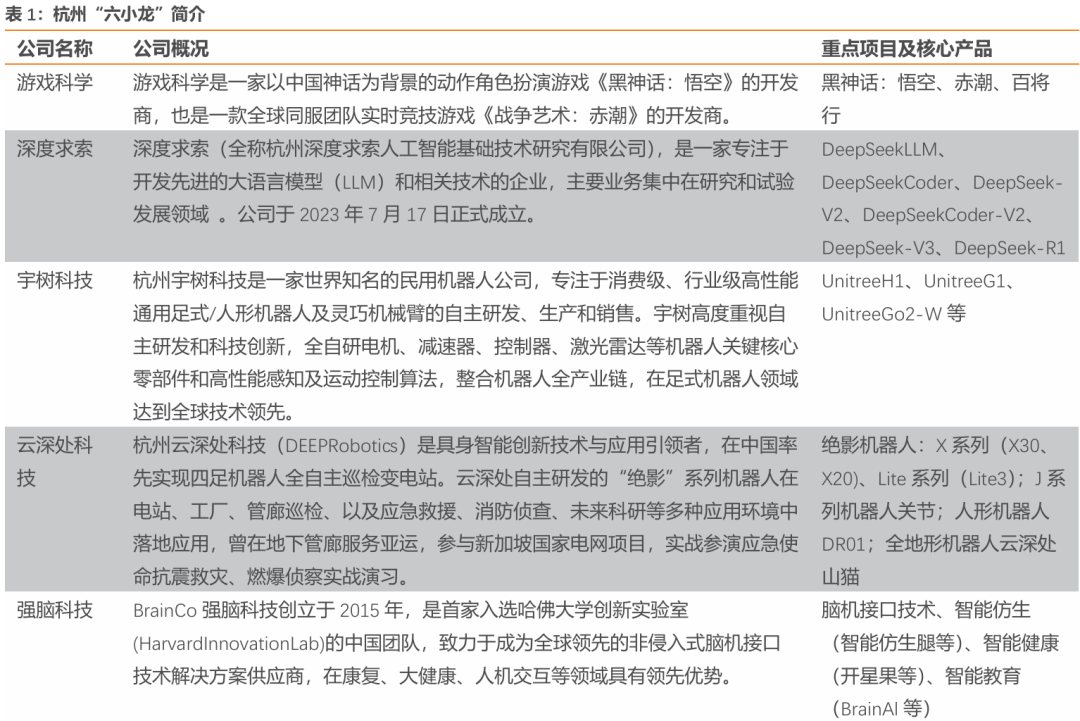 表 1：杭州“六小龙”简介

| 公司名称 | 公司概况 | 重点项目及核心产品 |
|---|---|---|
| 游戏科学 | 游戏科学是一家以中国神话为背景的动作角色扮演游戏《黑神话：悟空》的开发商，也是一款全球同服团队实时竞技游戏《战争艺术：赤潮》的开发商。 | 黑神话：悟空、赤潮、百将行 |
| 深度求索 | 深度求索（全称杭州深度求索人工智能基础技术研究有限公司），是一家专注于开发先进的大语言模型（LLM）和相关技术的企业，主要业务集中在研究和试验发展领域 。公司于 2023 年 7 月 17 日正式成立。 | DeepSeekLLM、DeepSeekCoder、DeepSeek-V2、DeepSeekCoder-V2、DeepSeek-V3、DeepSeek-R1 |
| 宇树科技 | 杭州宇树科技是一家世界知名的民用机器人公司，专注于消费级、行业级高性能通用足式/人形机器人及灵巧机械臂的自主研发、生产和销售。宇树高度重视自主研发和科技创新，全自研电机、减速器、控制器、激光雷达等机器人关键核心零部件和高性能感知及运动控制算法，整合机器人全产业链，在足式机器人领域达到全球技术领先。 | UnitreeH1、UnitreeG1、UnitreeGo2-W 等 |
| 云深处科技 | 杭州云深处科技（DEEPRobotics）是具身智能创新技术与应用引领者，在中国率先实现四足机器人全自主巡检变电站。云深处自主研发的“绝影”系列机器人在电站、工厂、管廊巡检、以及应急救援、消防侦查、未来科研等多种应用环境中落地应用，曾在地下管廊服务亚运，参与新加坡国家电网项目，实战参演应急使命抗震救灾、燃爆侦察实战演习。 | 绝影机器人：X 系列（X30、X20）、Lite 系列（Lite3）；J 系列机器人关节；人形机器人 DR01；全地形机器人云深处山猫 |
| 强脑科技 | BrainCo 强脑科技创立于 2015 年，是首家入选哈佛大学创新实验室(HarvardInnovationLab)的中国团队，致力于成为全球领先的非侵入式脑机接口技术解决方案供应商，在康复、大健康、人机交互等领域具有领先优势。 | 脑机接口技术、智能仿生（智能仿生腿等）、智能健康（开星果等）、智能教育（BrainAI 等） |